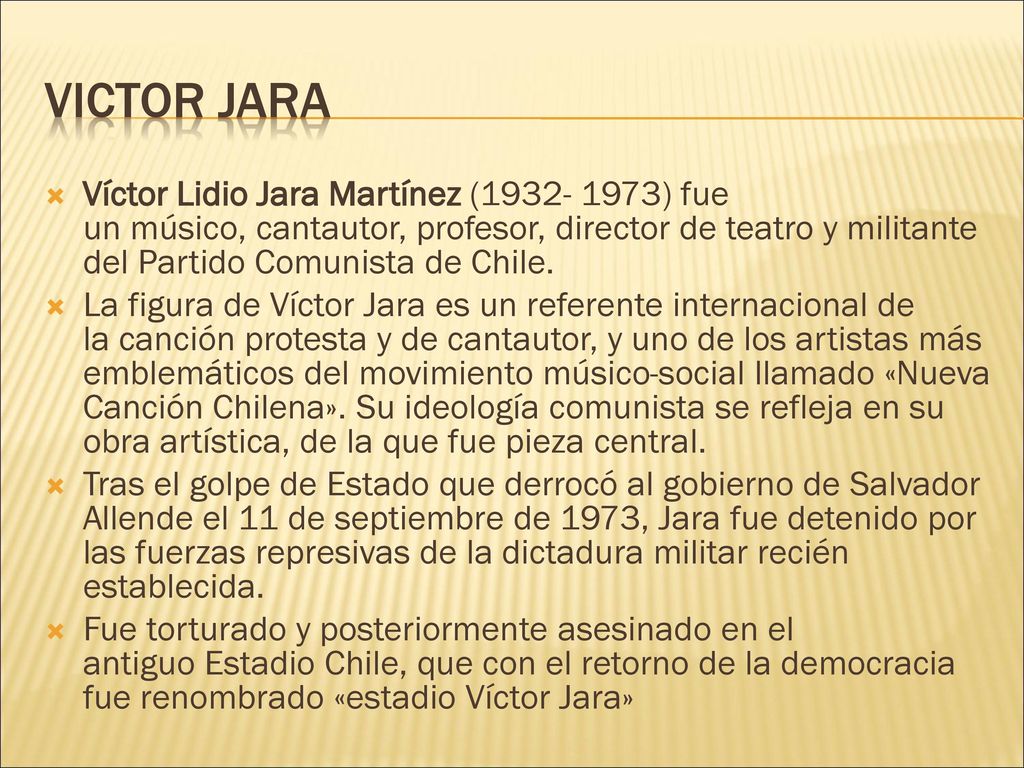 VICTOR JARA

Víctor Lidio Jara Martínez (1932- 1973) fue un músico, cantautor, profesor, director de teatro y militante del Partido Comunista de Chile.

La figura de Víctor Jara es un referente internacional de la canción protesta y de cantautor, y uno de los artistas más emblemáticos del movimiento músico-social llamado «Nueva Canción Chilena». Su ideología comunista se refleja en su obra artística, de la que fue pieza central.

Tras el golpe de Estado que derrocó al gobierno de Salvador Allende el 11 de septiembre de 1973, Jara fue detenido por las fuerzas represivas de la dictadura militar recién establecida.

Fue torturado y posteriormente asesinado en el antiguo Estadio Chile, que con el retorno de la democracia fue renombrado «estadio Víctor Jara»